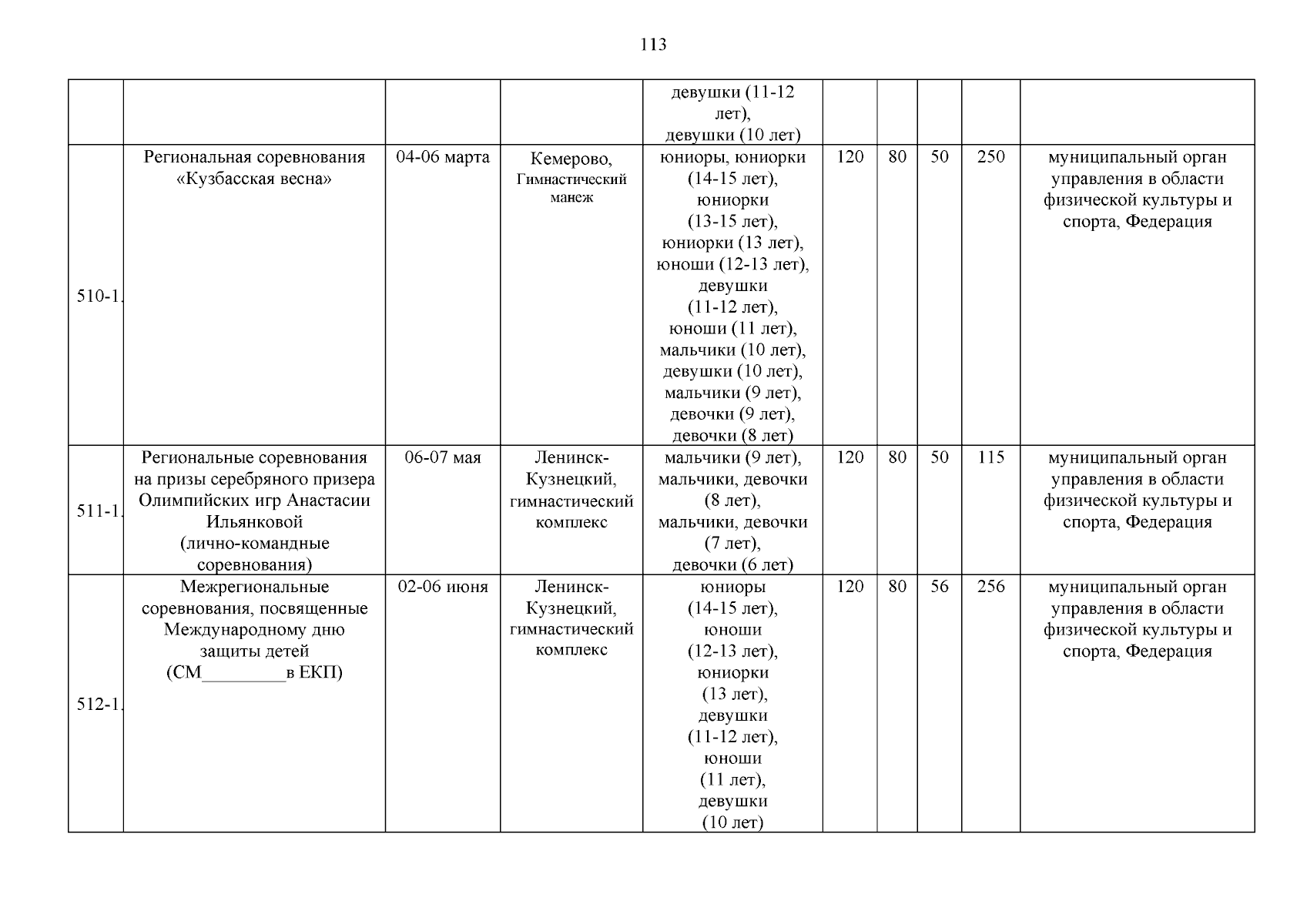 113

| | | | | | | | | | |
|---|---|---|---|---|---|---|---|---|---|
| | | | | девушки (11-12 лет), девушки (10 лет) | | | | | |
| 510-1. | Региональная соревнования «Кузбасская весна» | 04-06 марта | Кемерово, Гимнастический манеж | юниоры, юниорки (14-15 лет), юниорки (13-15 лет), юниорки (13 лет), юноши (12-13 лет), девушки (11-12 лет), юноши (11 лет), мальчики (10 лет), девушки (10 лет), мальчики (9 лет), девочки (9 лет), девочки (8 лет) | 120 | 80 | 50 | 250 | муниципальный орган управления в области физической культуры и спорта, Федерация |
| 511-1. | Региональные соревнования на призы серебряного призера Олимпийских игр Анастасии Ильянковой (лично-командные соревнования) | 06-07 мая | Ленинск-Кузнецкий, гимнастический комплекс | мальчики (9 лет), мальчики, девочки (8 лет), мальчики, девочки (7 лет), девочки (6 лет) | 120 | 80 | 50 | 115 | муниципальный орган управления в области физической культуры и спорта, Федерация |
| 512-1. | Межрегиональные соревнования, посвященные Международному дню защиты детей (СМ_________в ЕКП) | 02-06 июня | Ленинск-Кузнецкий, гимнастический комплекс | юниоры (14-15 лет), юноши (12-13 лет), юниорки (13 лет), девушки (11-12 лет), юноши (11 лет), девушки (10 лет) | 120 | 80 | 56 | 256 | муниципальный орган управления в области физической культуры и спорта, Федерация |